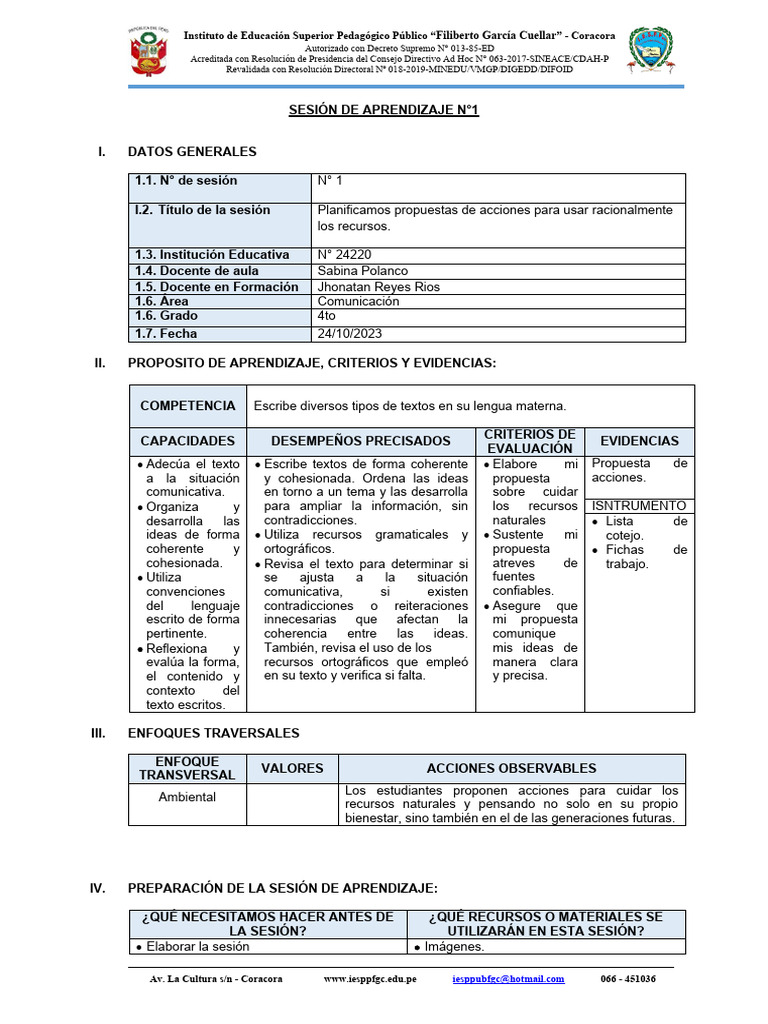 Instituto de Educación Superior Pedagógico Público "Filiberto García Cuellar" - Coracora
Autorizado con Decreto Supremo N° 013-85-ED
Acreditada con Resolución de Presidencia del Consejo Directivo Ad Hoc N° 063-2017-SINEACE/CDAH-P
Revalidada con Resolución Directoral N° 018-2019-MINEDU/VMGP/DIGEDD/DIFOID

SESIÓN DE APRENDIZAJE N°1

I. DATOS GENERALES

| 1.1. N° de sesión | N° 1 |
|---|---|
| I.2. Título de la sesión | Planificamos propuestas de acciones para usar racionalmente los recursos. |
| 1.3. Institución Educativa | N° 24220 |
| 1.4. Docente de aula | Sabina Polanco |
| 1.5. Docente en Formación | Jhonatan Reyes Rios |
| 1.6. Área | Comunicación |
| 1.6. Grado | 4to |
| 1.7. Fecha | 24/10/2023 |

II. PROPOSITO DE APRENDIZAJE, CRITERIOS Y EVIDENCIAS:

| COMPETENCIA | Escribe diversos tipos de textos en su lengua materna. | | |
|---|---|---|---|
| CAPACIDADES | DESEMPEÑOS PRECISADOS | CRITERIOS DE EVALUACIÓN | EVIDENCIAS |
| • Adecúa el texto a la situación comunicativa. • Organiza y desarrolla las ideas de forma coherente y cohesionada. • Utiliza convenciones del lenguaje escrito de forma pertinente. • Reflexiona y evalúa la forma, el contenido y contexto del texto escritos. | • Escribe textos de forma coherente y cohesionada. Ordena las ideas en torno a un tema y las desarrolla para ampliar la información, sin contradicciones. • Utiliza recursos gramaticales y ortográficos. • Revisa el texto para determinar si se ajusta a la situación comunicativa, si existen contradicciones o reiteraciones innecesarias que afectan la coherencia entre las ideas. También, revisa el uso de los recursos ortográficos que empleó en su texto y verifica si falta. | • Elabore mi propuesta sobre cuidar los recursos naturales • Sustente mi propuesta atreves de fuentes confiables. • Asegure que mi propuesta comunique mis ideas de manera clara y precisa. | Propuesta de acciones. ISNTRUMENTO • Lista de cotejo. • Fichas de trabajo. |

III. ENFOQUES TRAVERSALES

| ENFOQUE TRANSVERSAL | VALORES | ACCIONES OBSERVABLES |
|---|---|---|
| Ambiental | | Los estudiantes proponen acciones para cuidar los recursos naturales y pensando no solo en su propio bienestar, sino también en el de las generaciones futuras. |

IV. PREPARACIÓN DE LA SESIÓN DE APRENDIZAJE:

| ¿QUÉ NECESITAMOS HACER ANTES DE LA SESIÓN? | ¿QUÉ RECURSOS O MATERIALES SE UTILIZARÁN EN ESTA SESIÓN? |
|---|---|
| • Elaborar la sesión | • Imágenes. |

Av. La Cultura s/n - Coracora www.iesppfgc.edu.pe iesppubfgc@hotmail.com 066 - 451036